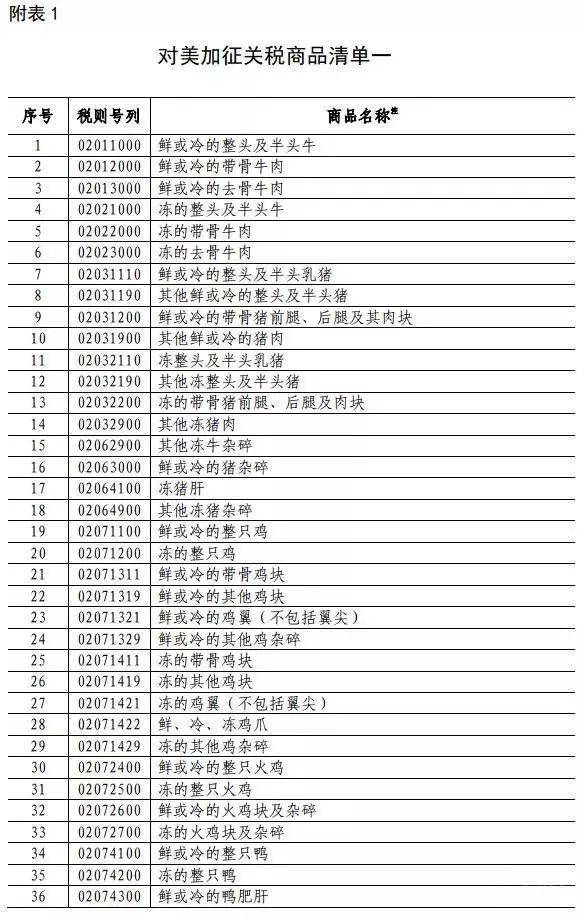 附表 1

对美加征关税商品清单一

| 序号 | 税则号列 | 商品名称* |
|---|---|---|
| 1 | 02011000 | 鲜或冷的整头及半头牛 |
| 2 | 02012000 | 鲜或冷的带骨牛肉 |
| 3 | 02013000 | 鲜或冷的去骨牛肉 |
| 4 | 02021000 | 冻的整头及半头牛 |
| 5 | 02022000 | 冻的带骨牛肉 |
| 6 | 02023000 | 冻的去骨牛肉 |
| 7 | 02031110 | 鲜或冷的整头及半头乳猪 |
| 8 | 02031190 | 其他鲜或冷的整头及半头猪 |
| 9 | 02031200 | 鲜或冷的带骨猪前腿、后腿及其肉块 |
| 10 | 02031900 | 其他鲜或冷的猪肉 |
| 11 | 02032110 | 冻整头及半头乳猪 |
| 12 | 02032190 | 其他冻整头及半头猪 |
| 13 | 02032200 | 冻的带骨猪前腿、后腿及肉块 |
| 14 | 02032900 | 其他冻猪肉 |
| 15 | 02062900 | 其他冻牛杂碎 |
| 16 | 02063000 | 鲜或冷的猪杂碎 |
| 17 | 02064100 | 冻猪肝 |
| 18 | 02064900 | 其他冻猪杂碎 |
| 19 | 02071100 | 鲜或冷的整只鸡 |
| 20 | 02071200 | 冻的整只鸡 |
| 21 | 02071311 | 鲜或冷的带骨鸡块 |
| 22 | 02071319 | 鲜或冷的其他鸡块 |
| 23 | 02071321 | 鲜或冷的鸡翼（不包括翼尖） |
| 24 | 02071329 | 鲜或冷的其他鸡杂碎 |
| 25 | 02071411 | 冻的带骨鸡块 |
| 26 | 02071419 | 冻的其他鸡块 |
| 27 | 02071421 | 冻的鸡翼（不包括翼尖） |
| 28 | 02071422 | 鲜、冷、冻鸡爪 |
| 29 | 02071429 | 冻的其他鸡杂碎 |
| 30 | 02072400 | 鲜或冷的整只火鸡 |
| 31 | 02072500 | 冻的整只火鸡 |
| 32 | 02072600 | 鲜或冷的火鸡块及杂碎 |
| 33 | 02072700 | 冻的火鸡块及杂碎 |
| 34 | 02074100 | 鲜或冷的整只鸭 |
| 35 | 02074200 | 冻的整只鸭 |
| 36 | 02074300 | 鲜或冷的鸭肥肝 |